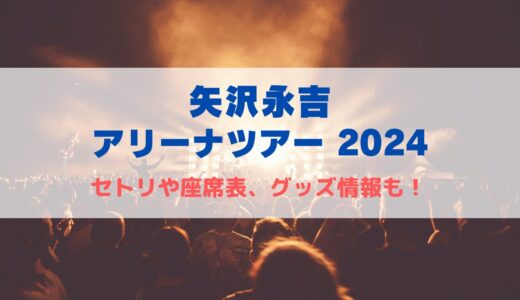 矢沢永吉
アリーナツアー 2024

セトリや座席表、グッズ情報も！